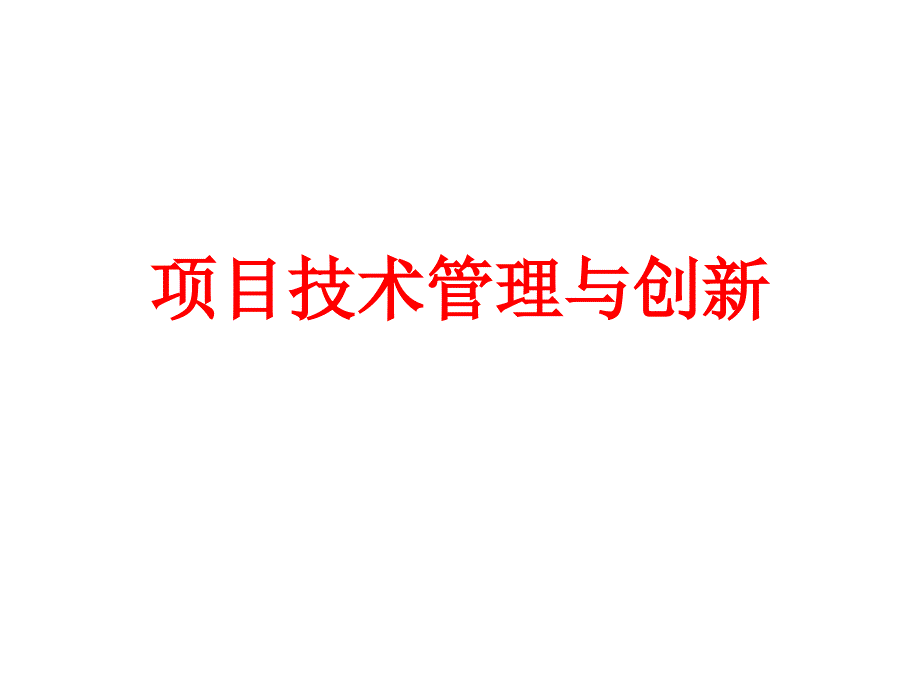 项目技术管理与创新